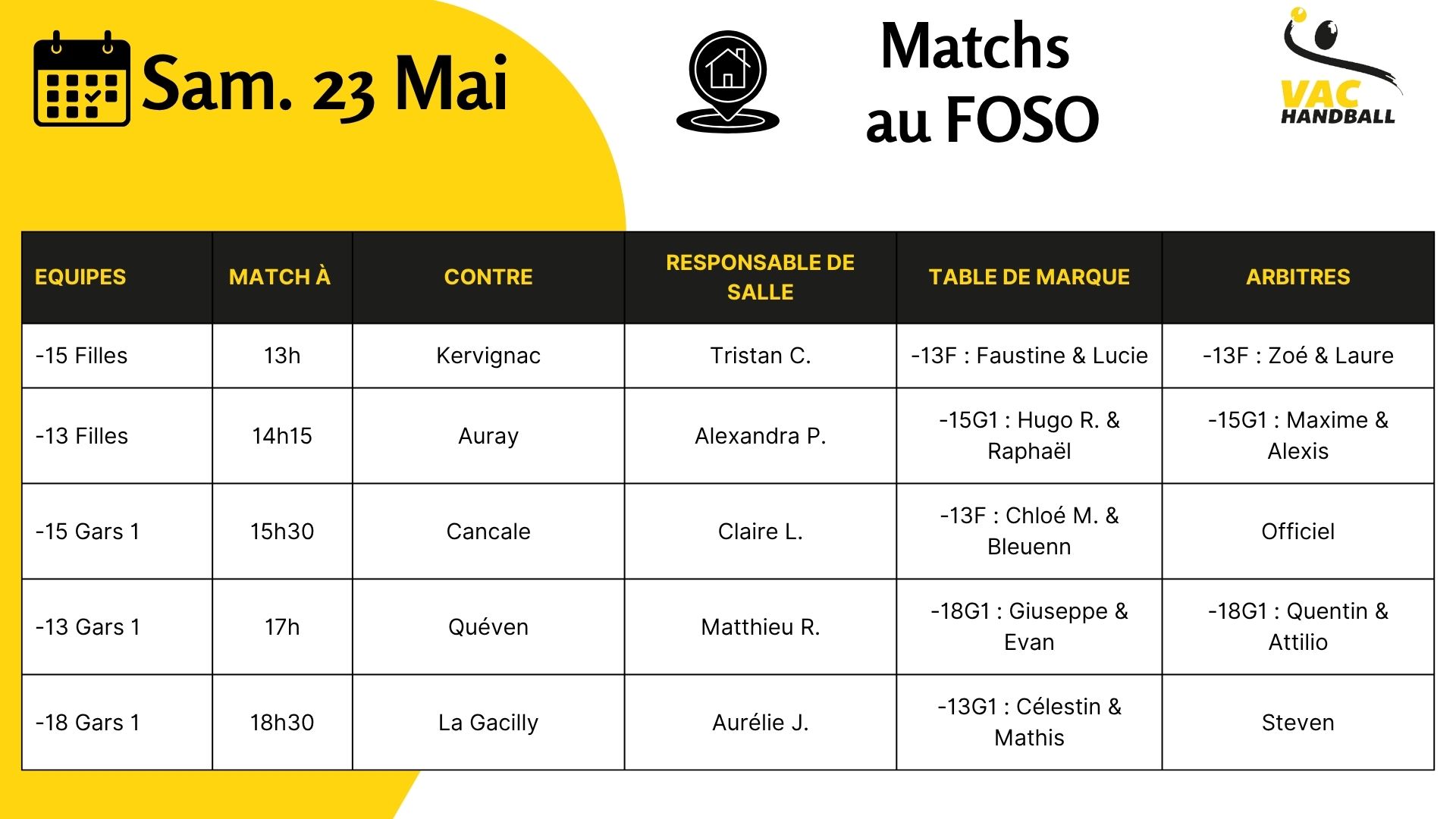 Sam. 23 Mai

Matchs au FOSO

VAC HANDBALL

| EQUIPES | MATCH À | CONTRE | RESPONSABLE DE SALLE | TABLE DE MARQUE | ARBITRES |
|---|---|---|---|---|---|
| -15 Filles | 13h | Kervignac | Tristan C. | -13F : Faustine & Lucie | -13F : Zoé & Laure |
| -13 Filles | 14h15 | Auray | Alexandra P. | -15G1 : Hugo R. & Raphaël | -15G1 : Maxime & Alexis |
| -15 Gars 1 | 15h30 | Cancale | Claire L. | -13F : Chloé M. & Bleuenn | Officiel |
| -13 Gars 1 | 17h | Quéven | Matthieu R. | -18G1 : Giuseppe & Evan | -18G1 : Quentin & Attilio |
| -18 Gars 1 | 18h30 | La Gacilly | Aurélie J. | -13G1 : Célestin & Mathis | Steven |